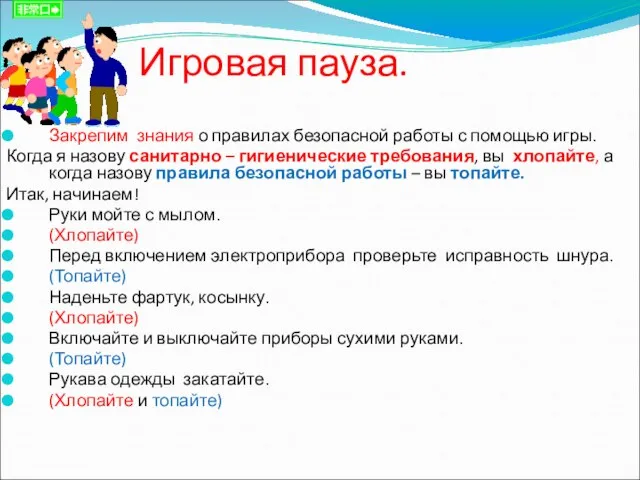 非常口

Игровая пауза.

Закрепим знания о правилах безопасной работы с помощью игры.

Когда я назову санитарно – гигиенические требования, вы хлопайте, а когда назову правила безопасной работы – вы топайте.

Итак, начинаем!

Руки мойте с мылом.

(Хлопайте)

Перед включением электроприбора проверьте исправность шнура.

(Топайте)

Наденьте фартук, косынку.

(Хлопайте)

Включайте и выключайте приборы сухими руками.

(Топайте)

Рукава одежды закатайте.

(Хлопайте и топайте)